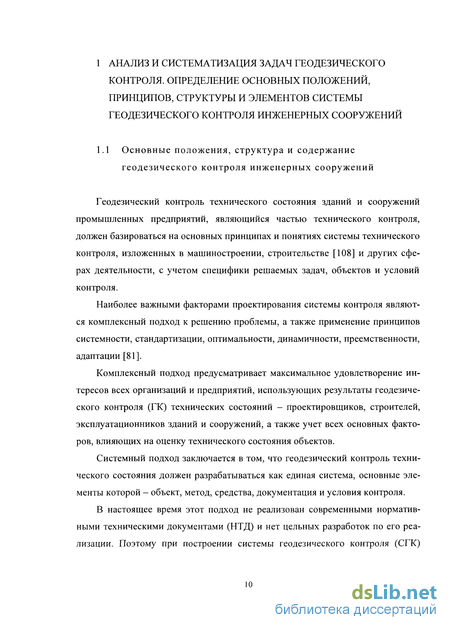 1 АНАЛИЗ И СИСТЕМАТИЗАЦИЯ ЗАДАЧ ГЕОДЕЗИЧЕСКОГО КОНТРОЛЯ. ОПРЕДЕЛЕНИЕ ОСНОВНЫХ ПОЛОЖЕНИЙ, ПРИНЦИПОВ, СТРУКТУРЫ И ЭЛЕМЕНТОВ СИСТЕМЫ ГЕОДЕЗИЧЕСКОГО КОНТРОЛЯ ИНЖЕНЕРНЫХ СООРУЖЕНИЙ

1.1 Основные положения, структура и содержание геодезического контроля инженерных сооружений

Геодезический контроль технического состояния зданий и сооружений промышленных предприятий, являющийся частью технического контроля, должен базироваться на основных принципах и понятиях системы технического контроля, изложенных в машиностроении, строительстве [108] и других сферах деятельности, с учетом специфики решаемых задач, объектов и условий контроля.

Наиболее важными факторами проектирования системы контроля являются комплексный подход к решению проблемы, а также применение принципов системности, стандартизации, оптимальности, динамичности, преемственности, адаптации [81].

Комплексный подход предусматривает максимальное удовлетворение интересов всех организаций и предприятий, использующих результаты геодезического контроля (ГК) технических состояний – проектировщиков, строителей, эксплуатационников зданий и сооружений, а также учет всех основных факторов, влияющих на оценку технического состояния объектов.

Системный подход заключается в том, что геодезический контроль технического состояния должен разрабатываться как единая система, основные элементы которой – объект, метод, средства, документация и условия контроля.

В настоящее время этот подход не реализован современными нормативными техническими документами (НТД) и нет цельных разработок по его реализации. Поэтому при построении системы геодезического контроля (СГК)

10

dsLib.net
библиотека диссертаций